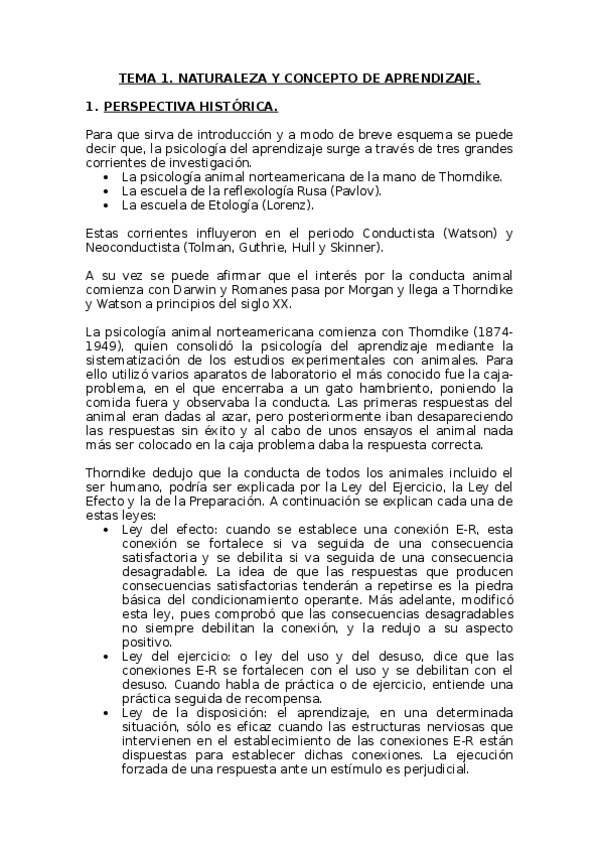 TEMA 1. NATURALEZA Y CONCEPTO DE APRENDIZAJE.

1. PERSPECTIVA HISTÓRICA.

Para que sirva de introducción y a modo de breve esquema se puede decir que, la psicología del aprendizaje surge a través de tres grandes corrientes de investigación.
• La psicología animal norteamericana de la mano de Thorndike.
• La escuela de la reflexología Rusa (Pavlov).
• La escuela de Etología (Lorenz).

Estas corrientes influyeron en el periodo Conductista (Watson) y Neoconductista (Tolman, Guthrie, Hull y Skinner).

A su vez se puede afirmar que el interés por la conducta animal comienza con Darwin y Romanes pasa por Morgan y llega a Thorndike y Watson a principios del siglo XX.

La psicología animal norteamericana comienza con Thorndike (1874-1949), quien consolidó la psicología del aprendizaje mediante la sistematización de los estudios experimentales con animales. Para ello utilizó varios aparatos de laboratorio el más conocido fue la caja-problema, en el que encerraba a un gato hambriento, poniendo la comida fuera y observaba la conducta. Las primeras respuestas del animal eran dadas al azar, pero posteriormente iban desapareciendo las respuestas sin éxito y al cabo de unos ensayos el animal nada más ser colocado en la caja problema daba la respuesta correcta.

Thorndike dedujo que la conducta de todos los animales incluido el ser humano, podría ser explicada por la Ley del Ejercicio, la Ley del Efecto y la de la Preparación. A continuación se explican cada una de estas leyes:
• Ley del efecto: cuando se establece una conexión E-R, esta conexión se fortalece si va seguida de una consecuencia satisfactoria y se debilita si va seguida de una consecuencia desagradable. La idea de que las respuestas que producen consecuencias satisfactorias tenderán a repetirse es la piedra básica del condicionamiento operante. Más adelante, modificó esta ley, pues comprobó que las consecuencias desagradables no siempre debilitan la conexión, y la redujo a su aspecto positivo.
• Ley del ejercicio: o ley del uso y del desuso, dice que las conexiones E-R se fortalecen con el uso y se debilitan con el desuso. Cuando habla de práctica o de ejercicio, entiende una práctica seguida de recompensa.
• Ley de la disposición: el aprendizaje, en una determinada situación, sólo es eficaz cuando las estructuras nerviosas que intervienen en el establecimiento de las conexiones E-R están dispuestas para establecer dichas conexiones. La ejecución forzada de una respuesta ante un estímulo es perjudicial.